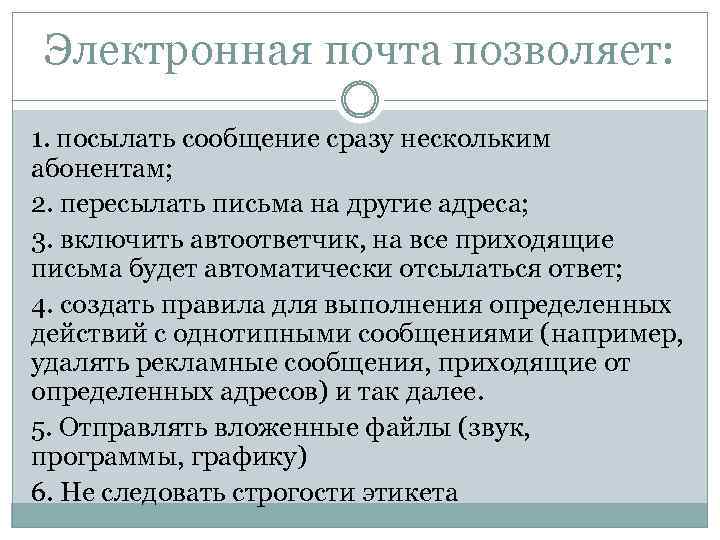 Электронная почта позволяет:

1. посылать сообщение сразу нескольким абонентам;

2. пересылать письма на другие адреса;

3. включить автоответчик, на все приходящие письма будет автоматически отсылаться ответ;

4. создать правила для выполнения определенных действий с однотипными сообщениями (например, удалять рекламные сообщения, приходящие от определенных адресов) и так далее.

5. Отправлять вложенные файлы (звук, программы, графику)

6. Не следовать строгости этикета